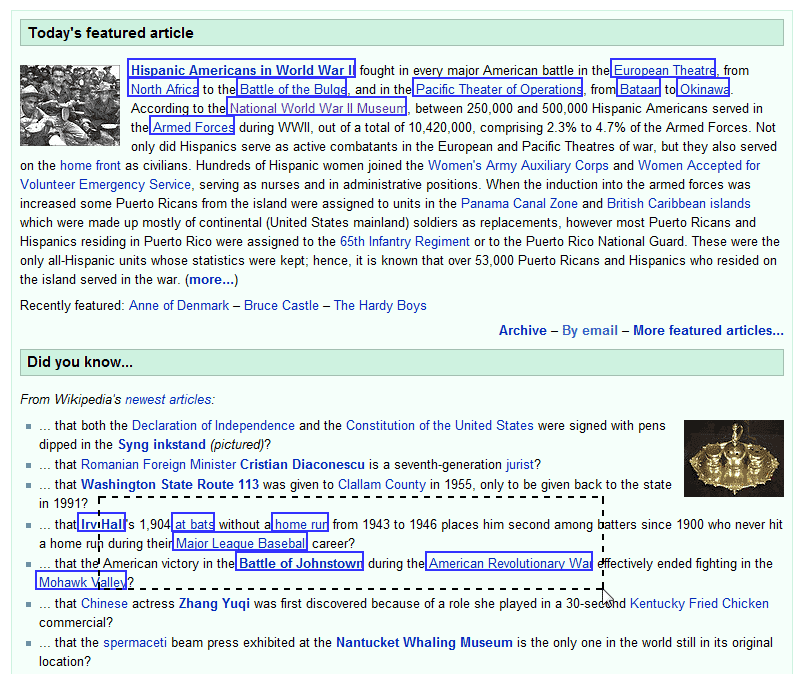 Today's featured article

Hispanic Americans in World War II fought in every major American battle in the European Theatre, from North Africa to the Battle of the Bulge, and in the Pacific Theater of Operations, from Bataan to Okinawa. According to the National World War II Museum, between 250,000 and 500,000 Hispanic Americans served in the Armed Forces during WWII, out of a total of 10,420,000, comprising 2.3% to 4.7% of the Armed Forces. Not only did Hispanics serve as active combatants in the European and Pacific Theatres of war, but they also served on the home front as civilians. Hundreds of Hispanic women joined the Women's Army Auxiliary Corps and Women Accepted for Volunteer Emergency Service, serving as nurses and in administrative positions. When the induction into the armed forces was increased some Puerto Ricans from the island were assigned to units in the Panama Canal Zone and British Caribbean islands which were made up mostly of continental (United States mainland) soldiers as replacements, however most Puerto Ricans and Hispanics residing in Puerto Rico were assigned to the 65th Infantry Regiment or to the Puerto Rico National Guard. These were the only all-Hispanic units whose statistics were kept; hence, it is known that over 53,000 Puerto Ricans and Hispanics who resided on the island served in the war. (more...)

Recently featured: Anne of Denmark – Bruce Castle – The Hardy Boys

Archive – By email – More featured articles...

Did you know...

From Wikipedia's newest articles:

... that both the Declaration of Independence and the Constitution of the United States were signed with pens dipped in the Syng inkstand (pictured)?

... that Romanian Foreign Minister Cristian Diaconescu is a seventh-generation jurist?

... that Washington State Route 113 was given to Clallam County in 1955, only to be given back to the state in 1991?

... that Irv Hall's 1,904 at bats without a home run from 1943 to 1946 places him second among batters since 1900 who never hit a home run during their Major League Baseball career?

... that the American victory in the Battle of Johnstown during the American Revolutionary War effectively ended fighting in the Mohawk Valley?

... that Chinese actress Zhang Yuqi was first discovered because of a role she played in a 30-second Kentucky Fried Chicken commercial?

... that the spermaceti beam press exhibited at the Nantucket Whaling Museum is the only one in the world still in its original location?